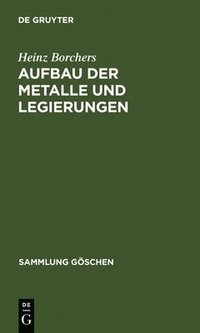 DE GRUYTER

Heinz Borchers

AUFBAU DER METALLE UND LEGIERUNGEN

SAMMLUNG GÖSCHEN

DE

G